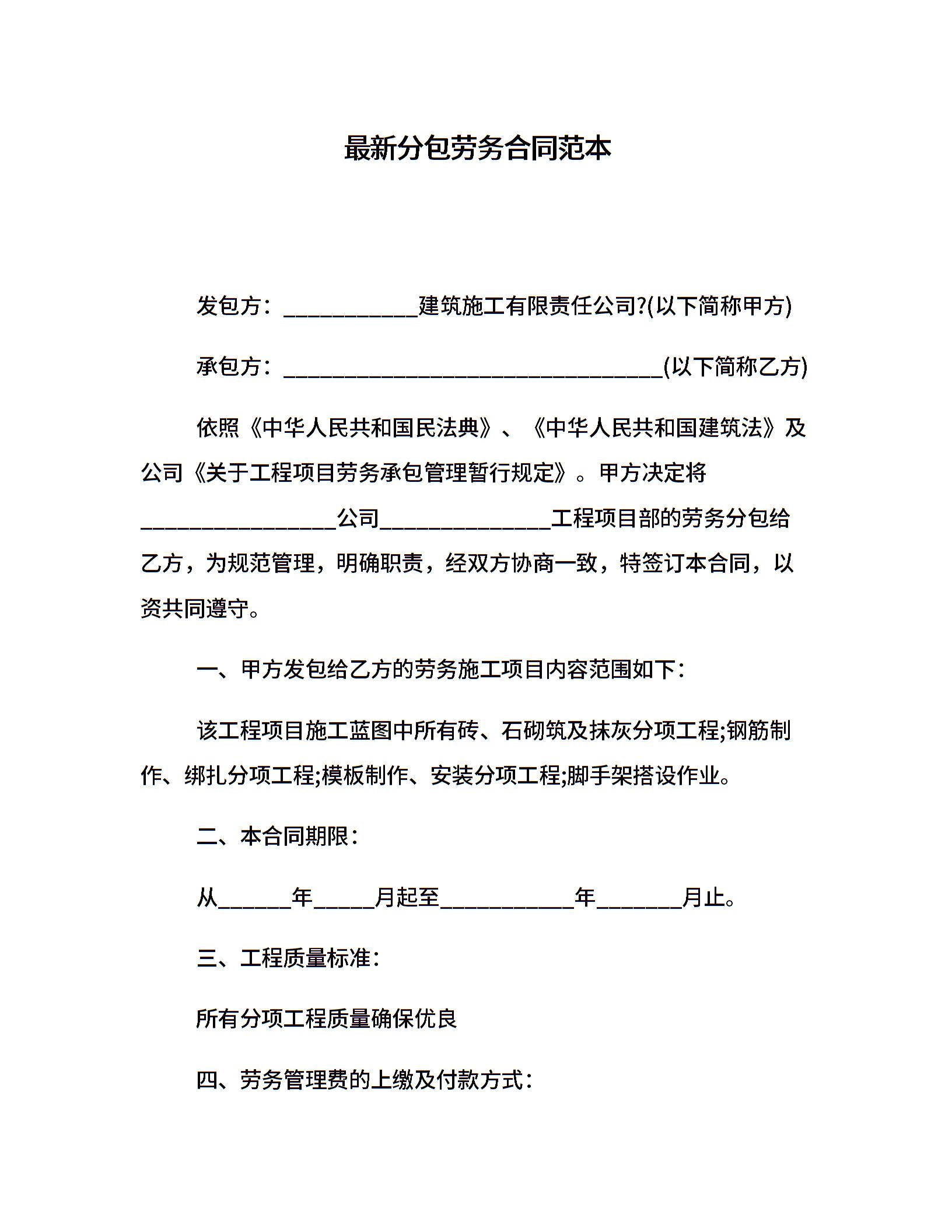 最新分包劳务合同范本

发包方：____________建筑施工有限责任公司?(以下简称甲方)

承包方：__________________________________(以下简称乙方)

依照《中华人民共和国民法典》、《中华人民共和国建筑法》及公司《关于工程项目劳务承包管理暂行规定》。甲方决定将_________________公司_______________工程项目部的劳务分包给乙方，为规范管理，明确职责，经双方协商一致，特签订本合同，以资共同遵守。

一、甲方发包给乙方的劳务施工项目内容范围如下：

该工程项目施工蓝图中所有砖、石砌筑及抹灰分项工程;钢筋制作、绑扎分项工程;模板制作、安装分项工程;脚手架搭设作业。

二、本合同期限：

从______年_____月起至____________年_______月止。

三、工程质量标准：

所有分项工程质量确保优良

四、劳务管理费的上缴及付款方式：